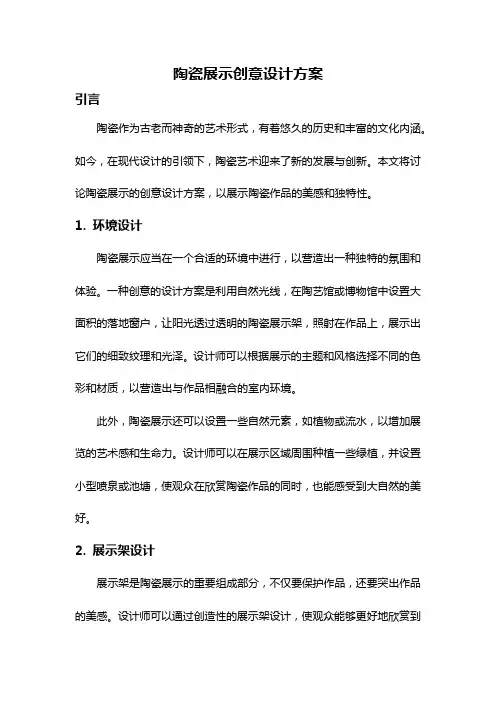 陶瓷展示创意设计方案

引言

陶瓷作为古老而神奇的艺术形式，有着悠久的历史和丰富的文化内涵。如今，在现代设计的引领下，陶瓷艺术迎来了新的发展与创新。本文将讨论陶瓷展示的创意设计方案，以展示陶瓷作品的美感和独特性。

1. 环境设计

陶瓷展示应当在一个合适的环境中进行，以营造出一种独特的氛围和体验。一种创意的设计方案是利用自然光线，在陶艺馆或博物馆中设置大面积的落地窗户，让阳光透过透明的陶瓷展示架，照射在作品上，展示出它们的细致纹理和光泽。设计师可以根据展示的主题和风格选择不同的色彩和材质，以营造出与作品相融合的室内环境。

此外，陶瓷展示还可以设置一些自然元素，如植物或流水，以增加展览的艺术感和生命力。设计师可以在展示区域周围种植一些绿植，并设置小型喷泉或池塘，使观众在欣赏陶瓷作品的同时，也能感受到大自然的美好。

2. 展示架设计

展示架是陶瓷展示的重要组成部分，不仅要保护作品，还要突出作品的美感。设计师可以通过创造性的展示架设计，使观众能够更好地欣赏到